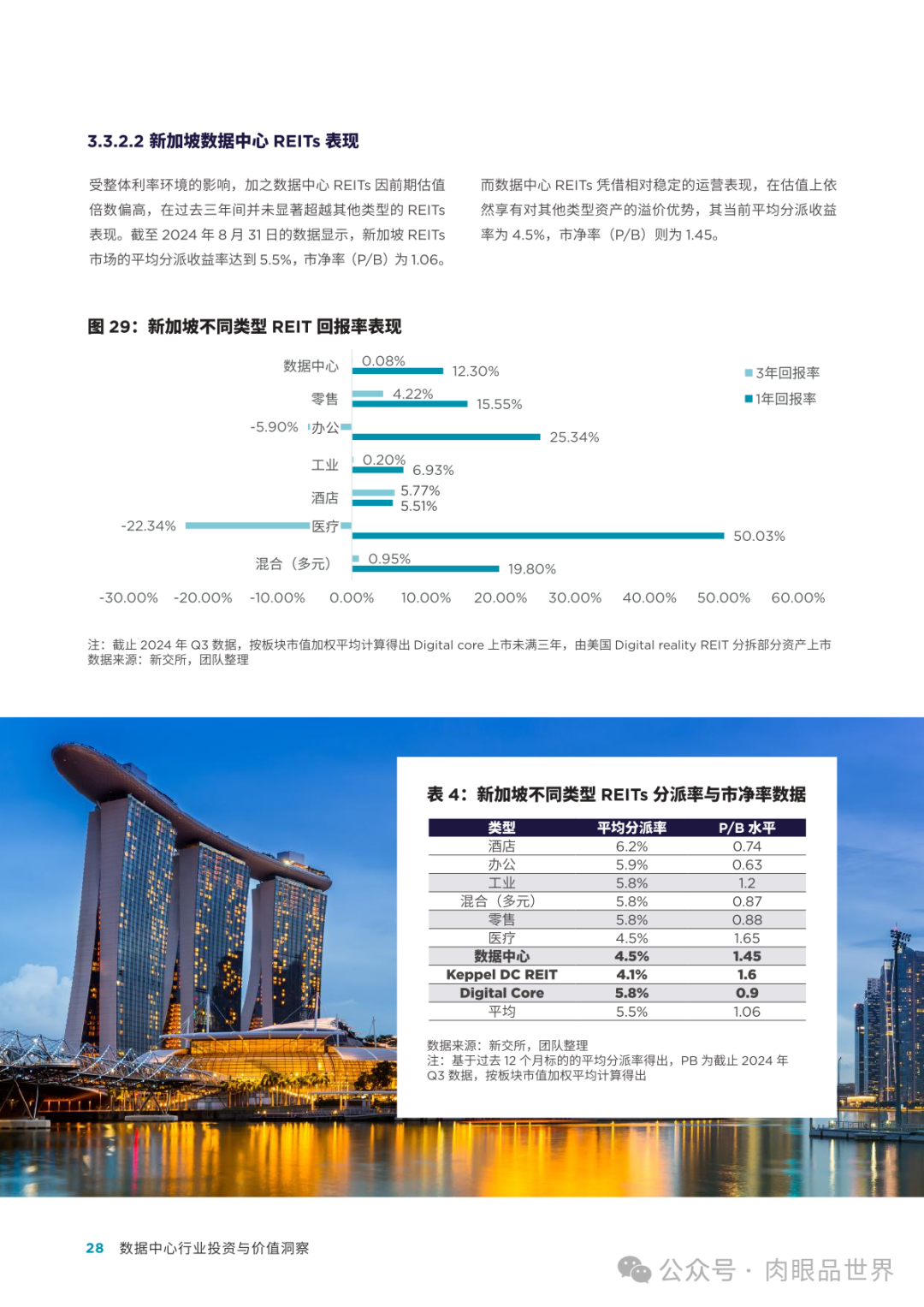 3.3.2.2 新加坡数据中心 REITs 表现

受整体利率环境的影响，加之数据中心 REITs 因前期估值倍数偏高，在过去三年间并未显著超越其他类型的 REITs 表现。截至 2024 年 8 月 31 日的数据显示，新加坡 REITs 市场的平均分派收益率达到 5.5%，市净率（P/B）为 1.06。

而数据中心 REITs 凭借相对稳定的运营表现，在估值上依然享有对其他类型资产的溢价优势，其当前平均分派收益率为 4.5%，市净率（P/B）则为 1.45。

图 29：新加坡不同类型 REIT 回报率表现

数据中心 0.08% 12.30%
零售 4.22% 15.55%
-5.90% 办公 25.34%
工业 0.20% 6.93%
酒店 5.77% 5.51%
-22.34% 医疗 50.03%
混合（多元） 0.95% 19.80%

3年回报率
1年回报率

-30.00% -20.00% -10.00% 0.00% 10.00% 20.00% 30.00% 40.00% 50.00% 60.00%

注：截止 2024 年 Q3 数据，按板块市值加权平均计算得出 Digital core 上市未满三年，由美国 Digital reality REIT 分拆部分资产上市
数据来源：新交所，团队整理

表 4：新加坡不同类型 REITs 分派率与市净率数据

| 类型 | 平均分派率 | P/B 水平 |
|---|---|---|
| 酒店 | 6.2% | 0.74 |
| 办公 | 5.9% | 0.63 |
| 工业 | 5.8% | 1.2 |
| 混合（多元） | 5.8% | 0.87 |
| 零售 | 5.8% | 0.88 |
| 医疗 | 4.5% | 1.65 |
| 数据中心 | 4.5% | 1.45 |
| Keppel DC REIT | 4.1% | 1.6 |
| Digital Core | 5.8% | 0.9 |
| 平均 | 5.5% | 1.06 |

数据来源：新交所，团队整理
注：基于过去 12 个月标的的平均分派率得出，PB 为截止 2024 年 Q3 数据，按板块市值加权平均计算得出

28 数据中心行业投资与价值洞察

公众号 · 肉眼品世界